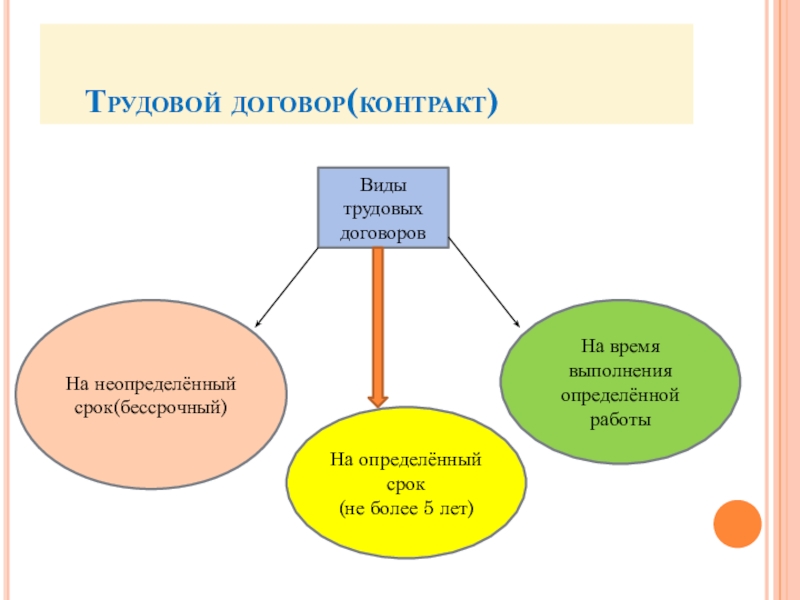 Трудовой договор(контракт)

Виды трудовых договоров

На неопределённый срок(бессрочный)

На определённый срок (не более 5 лет)

На время выполнения определённой работы